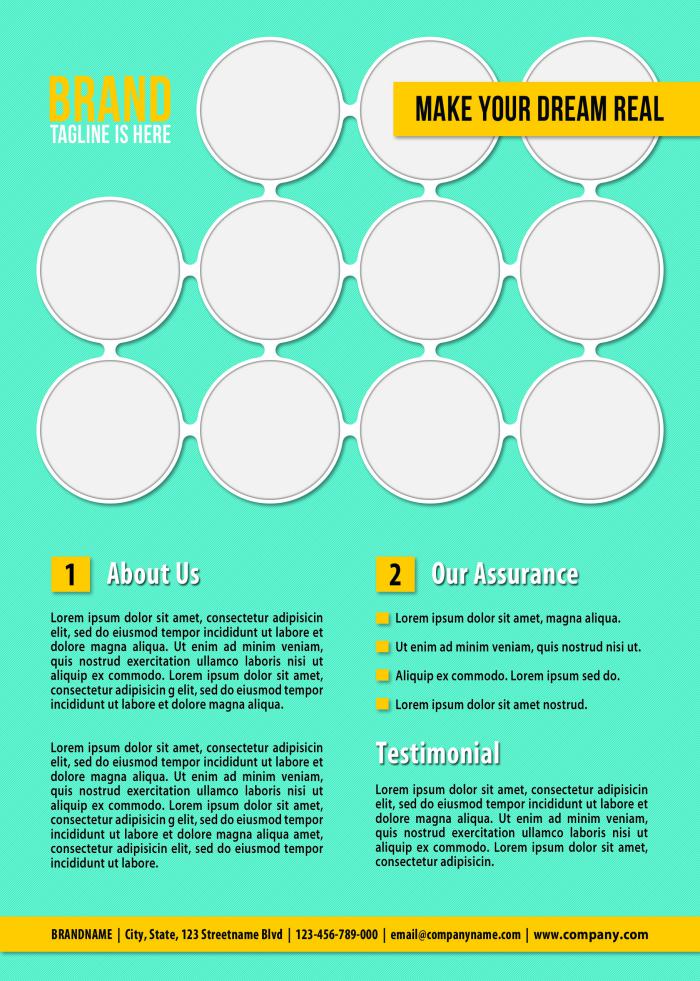 BRAND
TAGLINE IS HERE

MAKE YOUR DREAM REAL

1 About Us

Lorem ipsum dolor sit amet, consectetur adipisicin elit, sed do eiusmod tempor incididunt ut labore et dolore magna aliqua. Ut enim ad minim veniam, quis nostrud exercitation ullamco laboris nisi ut aliquip ex commodo. Lorem ipsum dolor sit amet, consectetur adipisicin g elit, sed do eiusmod tempor incididunt ut labore et dolore magna aliqua.

Lorem ipsum dolor sit amet, consectetur adipisicin elit, sed do eiusmod tempor incididunt ut labore et dolore magna aliqua. Ut enim ad minim veniam, quis nostrud exercitation ullamco laboris nisi ut aliquip ex commodo. Lorem ipsum dolor sit amet, consectetur adipisicin g elit, sed do eiusmod tempor incididunt ut labore et dolore magna aliqua amet, consectetur adipisicin elit, sed do eiusmod tempor incididunt ut labore.

2 Our Assurance

Lorem ipsum dolor sit amet, magna aliqua.

Ut enim ad minim veniam, quis nostrud nisi ut.

Aliquip ex commodo. Lorem ipsum sed do.

Lorem ipsum dolor sit amet nostrud.

Testimonial

Lorem ipsum dolor sit amet, consectetur adipisicin elit, sed do eiusmod tempor incididunt ut labore et dolore magna aliqua. Ut enim ad minim veniam, quis nostrud exercitation ullamco laboris nisi ut aliquip ex commodo. Lorem ipsum dolor sit amet, consectetur adipisicin.

BRANDNAME | City, State, 123 Streetname Blvd | 123-456-789-000 | email@companyname.com | www.company.com